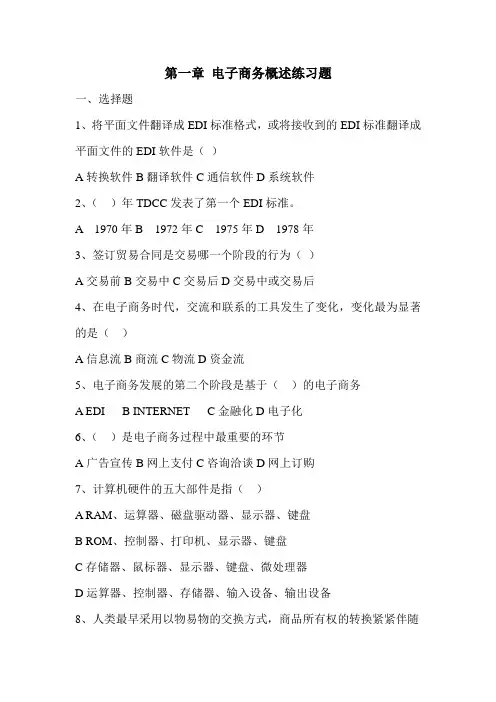 第一章 电子商务概述练习题

一、选择题

1、将平面文件翻译成 EDI 标准格式，或将接收到的 EDI 标准翻译成平面文件的 EDI 软件是（ ）

A 转换软件 B 翻译软件 C 通信软件 D 系统软件

2、（ ）年 TDCC 发表了第一个 EDI 标准。

A 1970 年 B 1972 年 C 1975 年 D 1978 年

3、签订贸易合同是交易哪一个阶段的行为（ ）

A 交易前 B 交易中 C 交易后 D 交易中或交易后

4、在电子商务时代，交流和联系的工具发生了变化，变化最为显著的是（ ）

A 信息流 B 商流 C 物流 D 资金流

5、电子商务发展的第二个阶段是基于（ ）的电子商务

A EDI B INTERNET C 金融化 D 电子化

6、（ ）是电子商务过程中最重要的环节

A 广告宣传 B 网上支付 C 咨询洽谈 D 网上订购

7、计算机硬件的五大部件是指（ ）

A RAM、运算器、磁盘驱动器、显示器、键盘

B ROM、控制器、打印机、显示器、键盘

C 存储器、鼠标器、显示器、键盘、微处理器

D 运算器、控制器、存储器、输入设备、输出设备

8、人类最早采用以物易物的交换方式，商品所有权的转换紧紧伴随